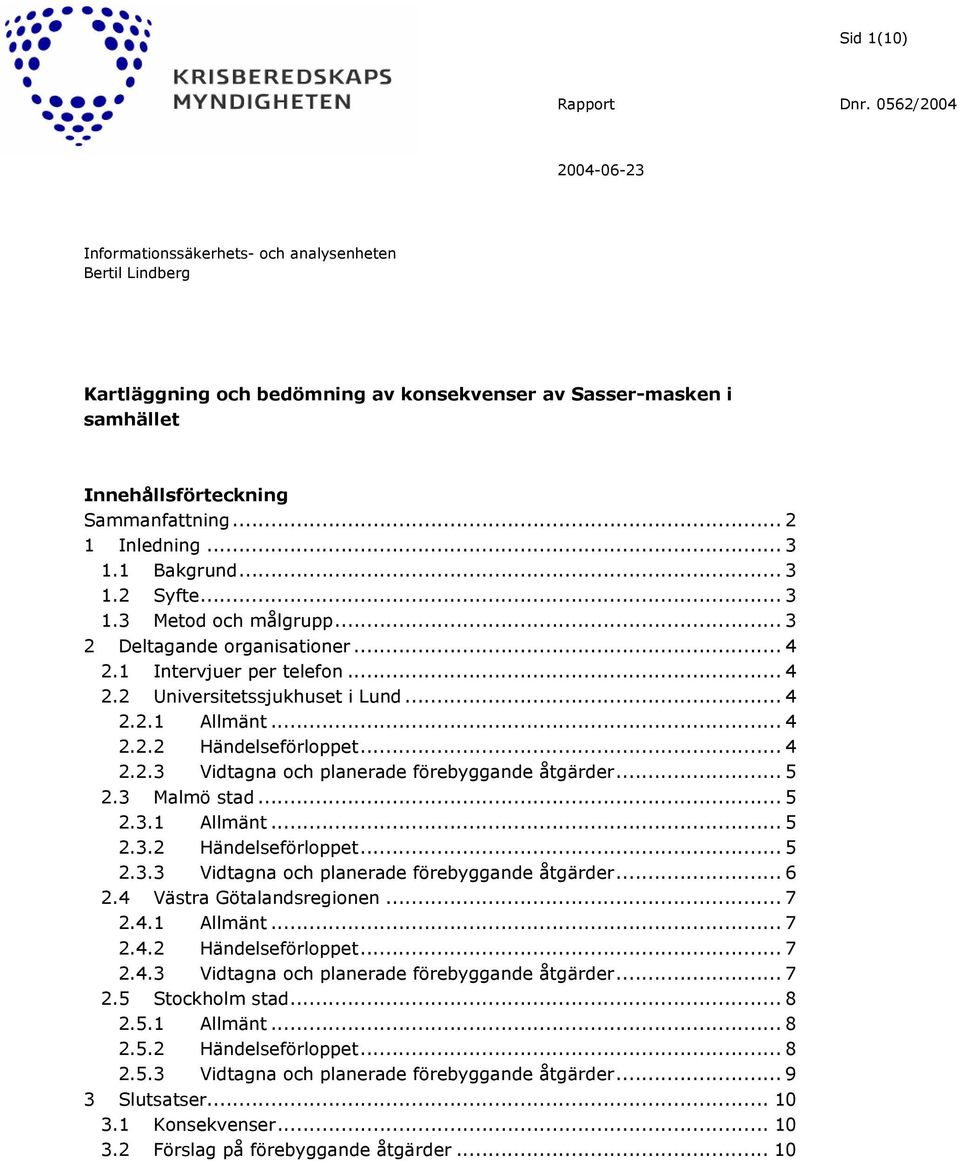 KRISBEREDSKAPS MYNDIGHETEN

Sid 1(10)

Rapport

Dnr. 0562/2004

2004-06-23

Informationssäkerhets- och analysenheten
Bertil Lindberg

Kartläggning och bedömning av konsekvenser av Sasser-masken i samhället

Innehållsförteckning
Sammanfattning ... 2
1 Inledning ... 3
1.1 Bakgrund ... 3
1.2 Syfte ... 3
1.3 Metod och målgrupp ... 3
2 Deltagande organisationer ... 4
2.1 Intervjuer per telefon ... 4
2.2 Universitetssjukhuset i Lund ... 4
2.2.1 Allmänt ... 4
2.2.2 Händelseförloppet ... 4
2.2.3 Vidtagna och planerade förebyggande åtgärder ... 5
2.3 Malmö stad ... 5
2.3.1 Allmänt ... 5
2.3.2 Händelseförloppet ... 5
2.3.3 Vidtagna och planerade förebyggande åtgärder ... 6
2.4 Västra Götalandsregionen ... 7
2.4.1 Allmänt ... 7
2.4.2 Händelseförloppet ... 7
2.4.3 Vidtagna och planerade förebyggande åtgärder ... 7
2.5 Stockholm stad ... 8
2.5.1 Allmänt ... 8
2.5.2 Händelseförloppet ... 8
2.5.3 Vidtagna och planerade förebyggande åtgärder ... 9
3 Slutsatser ... 10
3.1 Konsekvenser ... 10
3.2 Förslag på förebyggande åtgärder ... 10